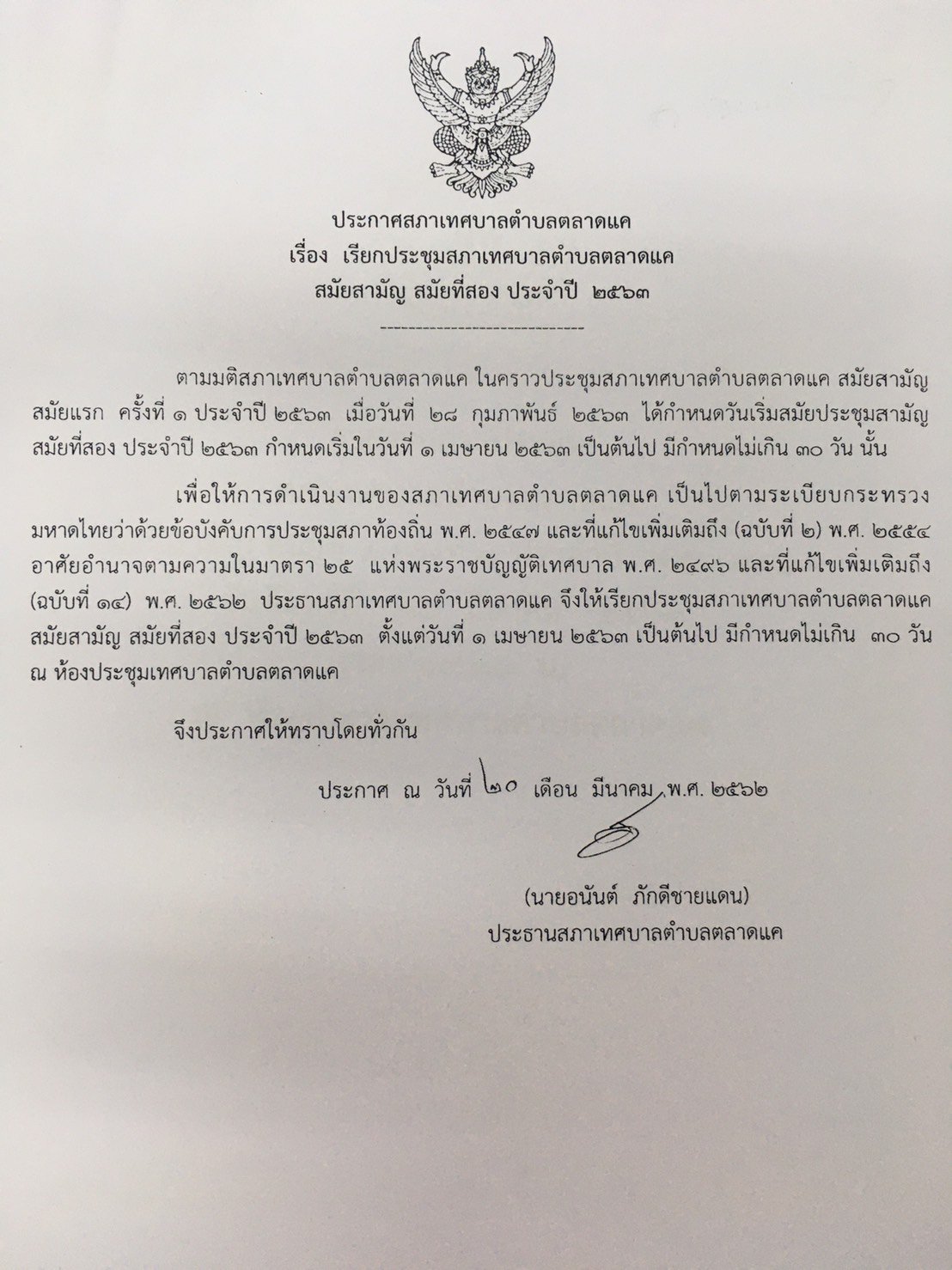 ประกาศสภาเทศบาลตำบลตลาดแค
เรื่อง เรียกประชุมสภาเทศบาลตำบลตลาดแค
สมัยสามัญ สมัยที่สอง ประจำปี ๒๕๖๓

-----------------------------

ตามมติสภาเทศบาลตำบลตลาดแค ในคราวประชุมสภาเทศบาลตำบลตลาดแค สมัยสามัญ สมัยแรก ครั้งที่ ๑ ประจำปี ๒๕๖๓ เมื่อวันที่ ๒๘ กุมภาพันธ์ ๒๕๖๓ ได้กำหนดวันเริ่มสมัยประชุมสามัญ สมัยที่สอง ประจำปี ๒๕๖๓ กำหนดเริ่มในวันที่ ๑ เมษายน ๒๕๖๓ เป็นต้นไป มีกำหนดไม่เกิน ๓๐ วัน นั้น

เพื่อให้การดำเนินงานของสภาเทศบาลตำบลตลาดแค เป็นไปตามระเบียบกระทรวงมหาดไทยว่าด้วยข้อบังคับการประชุมสภาท้องถิ่น พ.ศ. ๒๕๔๗ และที่แก้ไขเพิ่มเติมถึง (ฉบับที่ ๒) พ.ศ. ๒๕๕๔ อาศัยอำนาจตามความในมาตรา ๒๕ แห่งพระราชบัญญัติเทศบาล พ.ศ. ๒๔๙๖ และที่แก้ไขเพิ่มเติมถึง (ฉบับที่ ๑๔) พ.ศ. ๒๕๖๒ ประธานสภาเทศบาลตำบลตลาดแค จึงให้เรียกประชุมสภาเทศบาลตำบลตลาดแค สมัยสามัญ สมัยที่สอง ประจำปี ๒๕๖๓ ตั้งแต่วันที่ ๑ เมษายน ๒๕๖๓ เป็นต้นไป มีกำหนดไม่เกิน ๓๐ วัน ณ ห้องประชุมเทศบาลตำบลตลาดแค

จึงประกาศให้ทราบโดยทั่วกัน

ประกาศ ณ วันที่ ๒๐ เดือน มีนาคม พ.ศ. ๒๕๖๒

(นายอนันต์ ภักดีชายแดน)
ประธานสภาเทศบาลตำบลตลาดแค